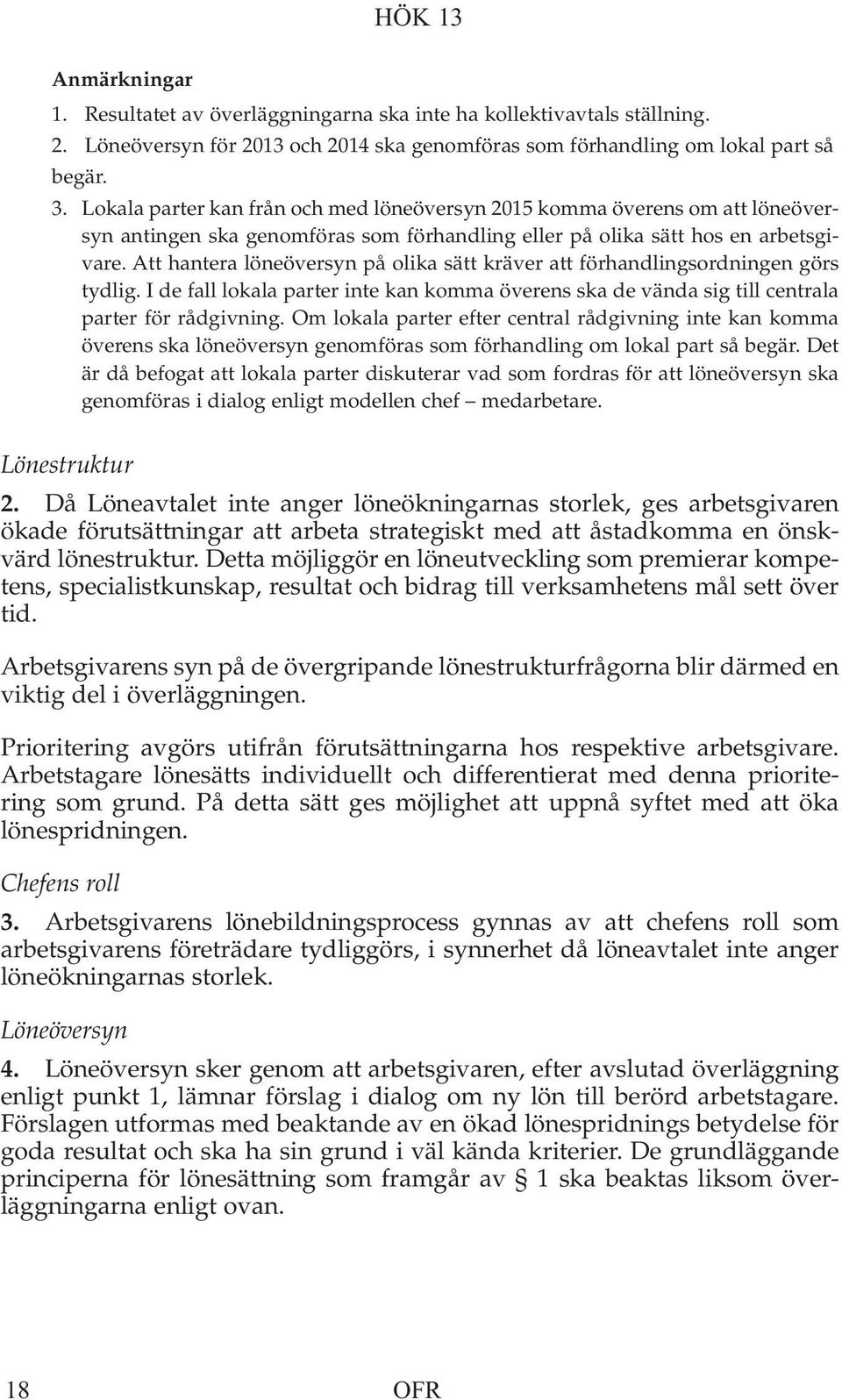 HÖK 13

Anmärkningar

1. Resultatet av överläggningarna ska inte ha kollektivavtals ställning.
2. Löneöversyn för 2013 och 2014 ska genomföras som förhandling om lokal part så begär.
3. Lokala parter kan från och med löneöversyn 2015 komma överens om att löneöversyn antingen ska genomföras som förhandling eller på olika sätt hos en arbetsgivare. Att hantera löneöversyn på olika sätt kräver att förhandlingsordningen görs tydlig. I de fall lokala parter inte kan komma överens ska de vända sig till centrala parter för rådgivning. Om lokala parter efter central rådgivning inte kan komma överens ska löneöversyn genomföras som förhandling om lokal part så begär. Det är då befogat att lokala parter diskuterar vad som fordras för att löneöversyn ska genomföras i dialog enligt modellen chef – medarbetare.

Lönestruktur

2. Då Löneavtalet inte anger löneökningarnas storlek, ges arbetsgivaren ökade förutsättningar att arbeta strategiskt med att åstadkomma en önskvärd lönestruktur. Detta möjliggör en löneutveckling som premierar kompetens, specialistkunskap, resultat och bidrag till verksamhetens mål sett över tid.

Arbetsgivarens syn på de övergripande lönestrukturfrågorna blir därmed en viktig del i överläggningen.

Prioritering avgörs utifrån förutsättningarna hos respektive arbetsgivare. Arbetstagare lönesätts individuellt och differentierat med denna prioritering som grund. På detta sätt ges möjlighet att uppnå syftet med att öka lönespridningen.

Chefens roll

3. Arbetsgivarens lönebildningsprocess gynnas av att chefens roll som arbetsgivarens företrädare tydliggörs, i synnerhet då löneavtalet inte anger löneökningarnas storlek.

Löneöversyn

4. Löneöversyn sker genom att arbetsgivaren, efter avslutad överläggning enligt punkt 1, lämnar förslag i dialog om ny lön till berörd arbetstagare. Förslagen utformas med beaktande av en ökad lönespridnings betydelse för goda resultat och ska ha sin grund i väl kända kriterier. De grundläggande principerna för lönesättning som framgår av § 1 ska beaktas liksom överläggningarna enligt ovan.

18 OFR